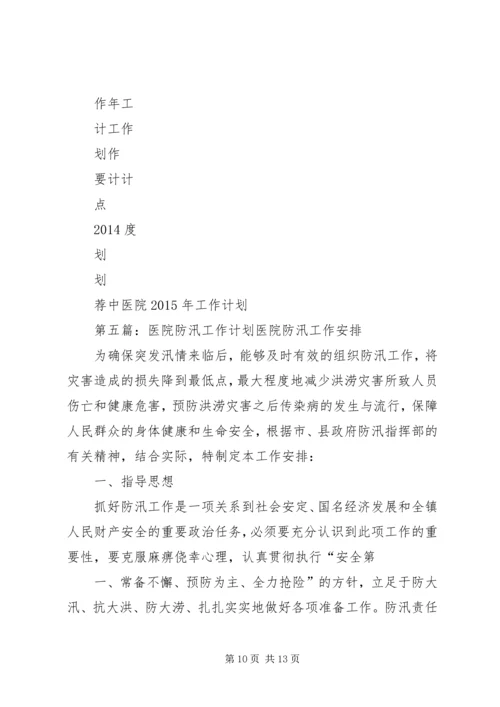 作年工

计工作

划作

要计计

点

2014 度

划

划

荐中医院 2015 年工作计划

第五篇：医院防汛工作计划医院防汛工作安排

为确保突发汛情来临后，能够及时有效的组织防汛工作，将灾害造成的损失降到最低点，最大程度地减少洪涝灾害所致人员伤亡和健康危害，预防洪涝灾害之后传染病的发生与流行，保障人民群众的身体健康和生命安全，根据市、县政府防汛指挥部的有关精神，结合实际，特制定本工作安排：

一、指导思想

抓好防汛工作是一项关系到社会安定、国名经济发展和全镇人民财产安全的重要政治任务，必须要充分认识到此项工作的重要性，要克服麻痹侥幸心理，认真贯彻执行“安全第

一、常备不懈、预防为主、全力抢险”的方针，立足于防大汛、抗大洪、防大涝、扎扎实实地做好各项准备工作。防汛责任

第 10 页 共 13 页